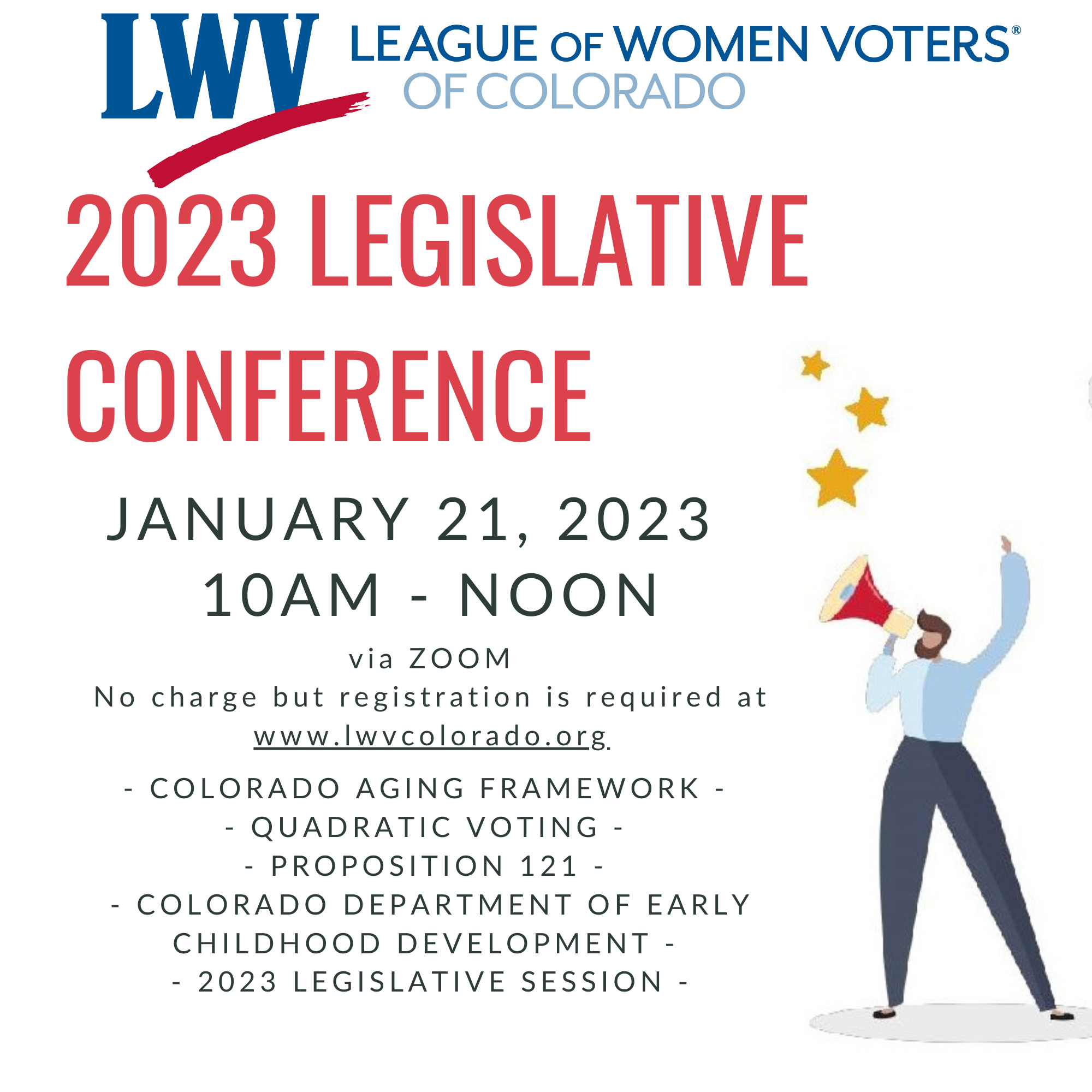 LWV LEAGUE OF WOMEN VOTERS®
OF COLORADO

2023 LEGISLATIVE CONFERENCE

JANUARY 21, 2023
10AM - NOON

via ZOOM
No charge but registration is required at www.lwvcolorado.org

- COLORADO AGING FRAMEWORK -
- QUADRATIC VOTING -
- PROPOSITION 121 -
- COLORADO DEPARTMENT OF EARLY CHILDHOOD DEVELOPMENT -
- 2023 LEGISLATIVE SESSION -